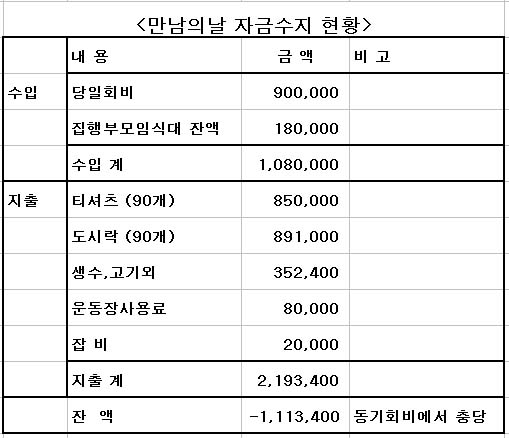 <만남의날 자금수지 현황>

|  | 내 용 | 금 액 | 비 고 |
|---|---|---|---|
| 수입 | 당일회비 | 900,000 |  |
|  | 집행부모임식대 잔액 | 180,000 |  |
|  | 수입 계 | 1,080,000 |  |
| 지출 | 티셔츠 (90개) | 850,000 |  |
|  | 도시락 (90개) | 891,000 |  |
|  | 생수,고기외 | 352,400 |  |
|  | 운동장사용료 | 80,000 |  |
|  | 잡 비 | 20,000 |  |
|  | 지출 계 | 2,193,400 |  |
|  | 잔 액 | -1,113,400 | 동기회비에서 충당 |